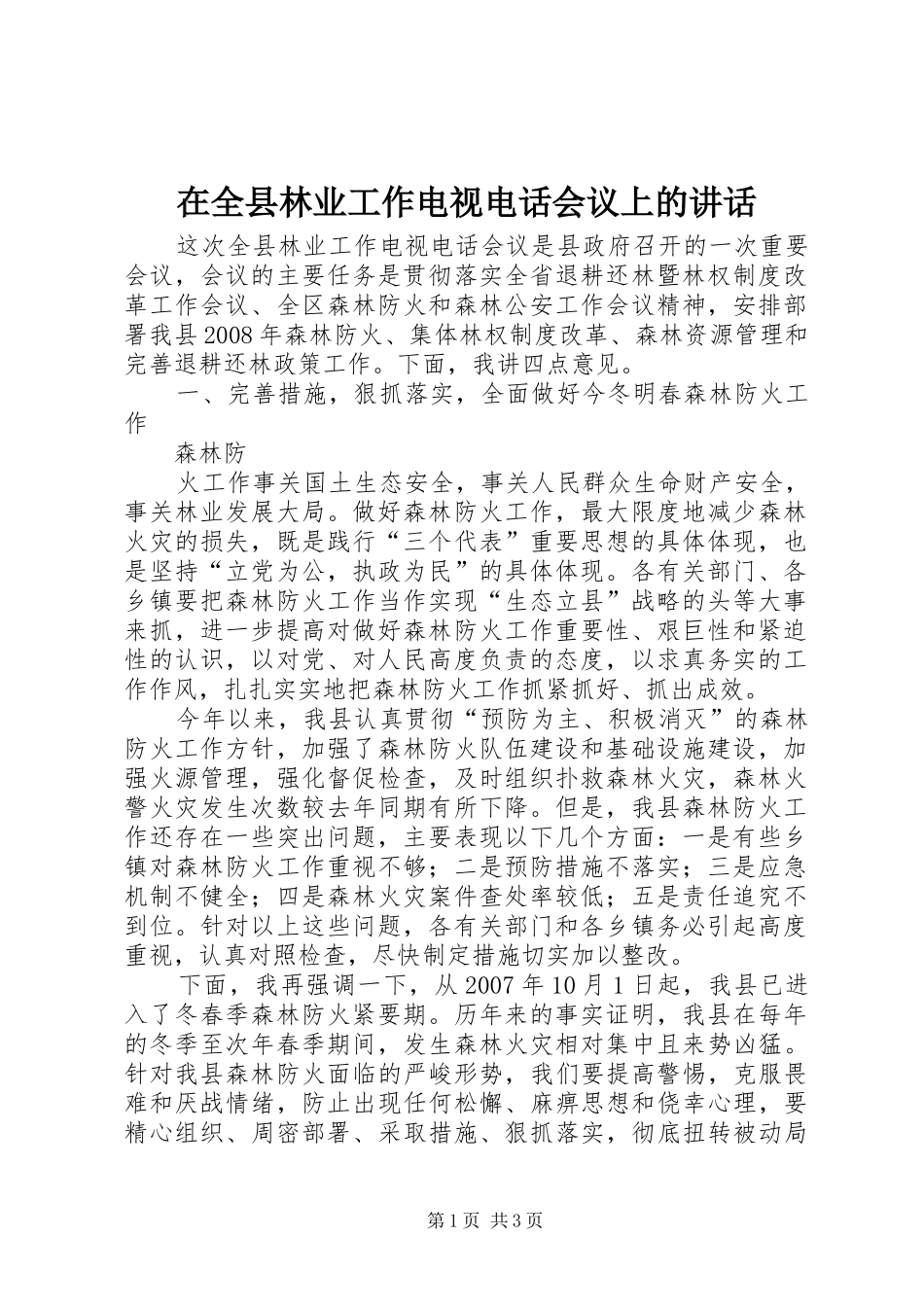 在全县林业工作电视电话会议上的讲话

这次全县林业工作电视电话会议是县政府召开的一次重要会议，会议的主要任务是贯彻落实全省退耕还林暨林权制度改革工作会议、全区森林防火和森林公安工作会议精神，安排部署我县2008年森林防火、集体林权制度改革、森林资源管理和完善退耕还林政策工作。下面，我讲四点意见。

一、完善措施，狠抓落实，全面做好今冬明春森林防火工作

森林防

火工作事关国土生态安全，事关人民群众生命财产安全，事关林业发展大局。做好森林防火工作，最大限度地减少森林火灾的损失，既是践行“三个代表”重要思想的具体体现，也是坚持“立党为公，执政为民”的具体体现。各有关部门、各乡镇要把森林防火工作当作实现“生态立县”战略的头等大事来抓，进一步提高对做好森林防火工作重要性、艰巨性和紧迫性的认识，以对党、对人民高度负责的态度，以求真务实的工作作风，扎扎实实地把森林防火工作抓紧抓好、抓出成效。

今年以来，我县认真贯彻“预防为主、积极消灭”的森林防火工作方针，加强了森林防火队伍建设和基础设施建设，加强火源管理，强化督促检查，及时组织扑救森林火灾，森林火警火灾发生次数较去年同期有所下降。但是，我县森林防火工作还存在一些突出问题，主要表现以下几个方面：一是有些乡镇对森林防火工作重视不够；二是预防措施不落实；三是应急机制不健全；四是森林火灾案件查处率较低；五是责任追究不到位。针对以上这些问题，各有关部门和各乡镇务必引起高度重视，认真对照检查，尽快制定措施切实加以整改。

下面，我再强调一下，从2007年10月1日起，我县已进入了冬春季森林防火紧要期。历年来的事实证明，我县在每年的冬季至次年春季期间，发生森林火灾相对集中且来势凶猛。针对我县森林防火面临的严峻形势，我们要提高警惕，克服畏难和厌战情绪，防止出现任何松懈、麻痹思想和侥幸心理，要精心组织、周密部署、采取措施、狠抓落实，彻底扭转被动局

第1页 共3页